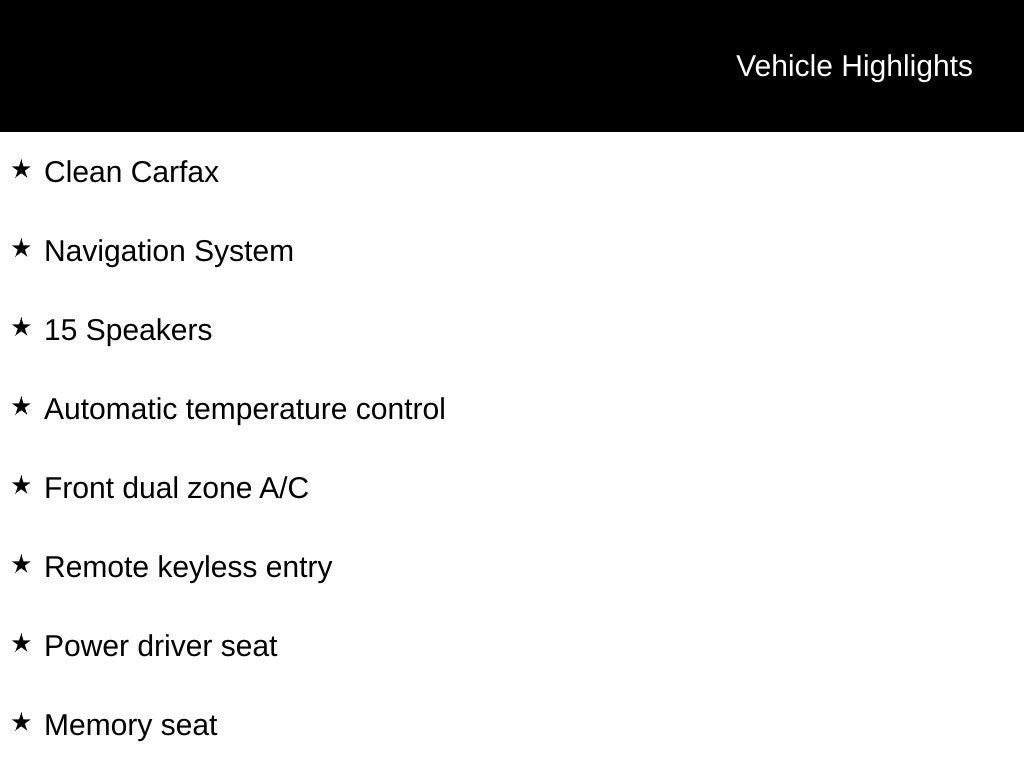 Vehicle Highlights

★ Clean Carfax

★ Navigation System

★ 15 Speakers

★ Automatic temperature control

★ Front dual zone A/C

★ Remote keyless entry

★ Power driver seat

★ Memory seat